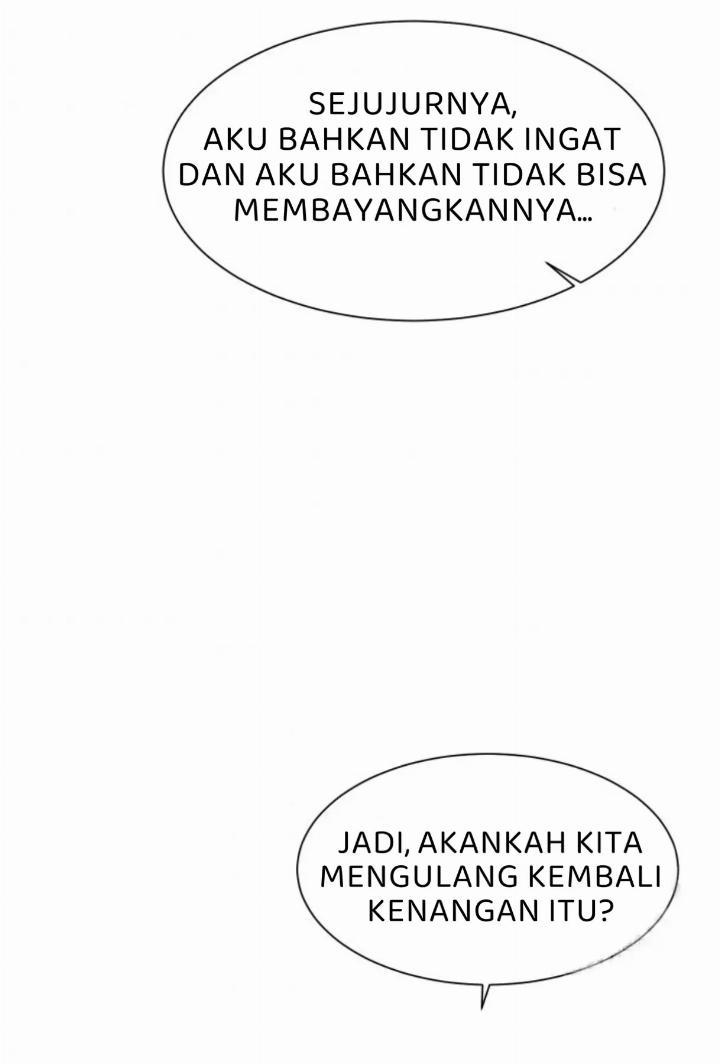 SEJUJURNYA, AKU BAHKAN TIDAK INGAT DAN AKU BAHKAN TIDAK BISA MEMBAYANGKANNYA...

JADI, AKANKAH KITA MENGULANG KEMBALI KENANGAN ITU?